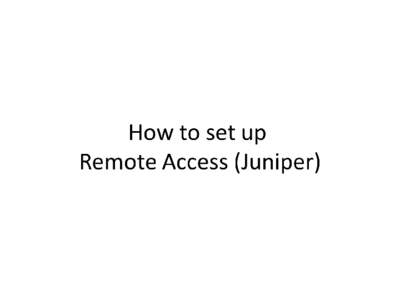 How to set up
Remote Access (Juniper)